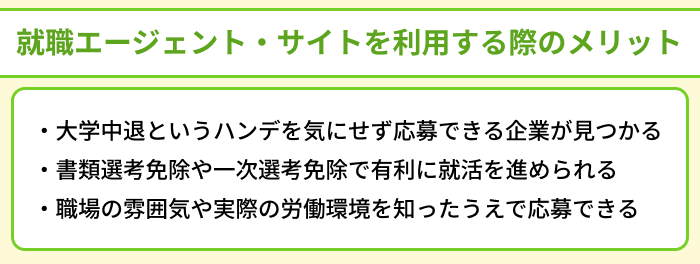 就職エージェント・サイトを利用する際のメリット

・大学中退というハンデを気にせず応募できる企業が見つかる
・書類選考免除や一次選考免除で有利に就活を進められる
・職場の雰囲気や実際の労働環境を知ったうえで応募できる